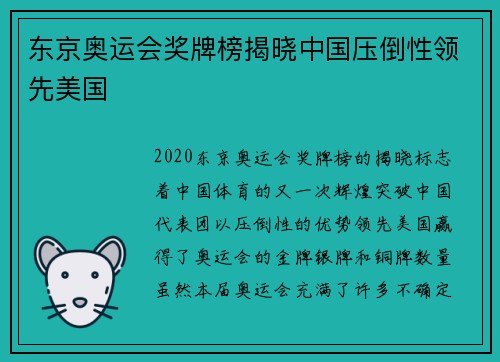 东京奥运会奖牌榜揭晓中国压倒性领先美国

2020东京奥运会奖牌榜的揭晓标志着中国体育的又一次辉煌突破中国代表团以压倒性的优势领先美国赢得了奥运会的金牌银牌和铜牌数量虽然本届奥运会充满了许多不确定